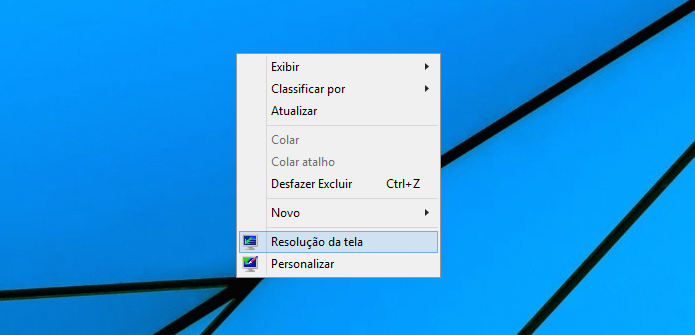 Exibir
Classificar por
Atualizar

Colar
Colar atalho
Desfazer Excluir Ctrl+Z

Novo

Resolução da tela
Personalizar